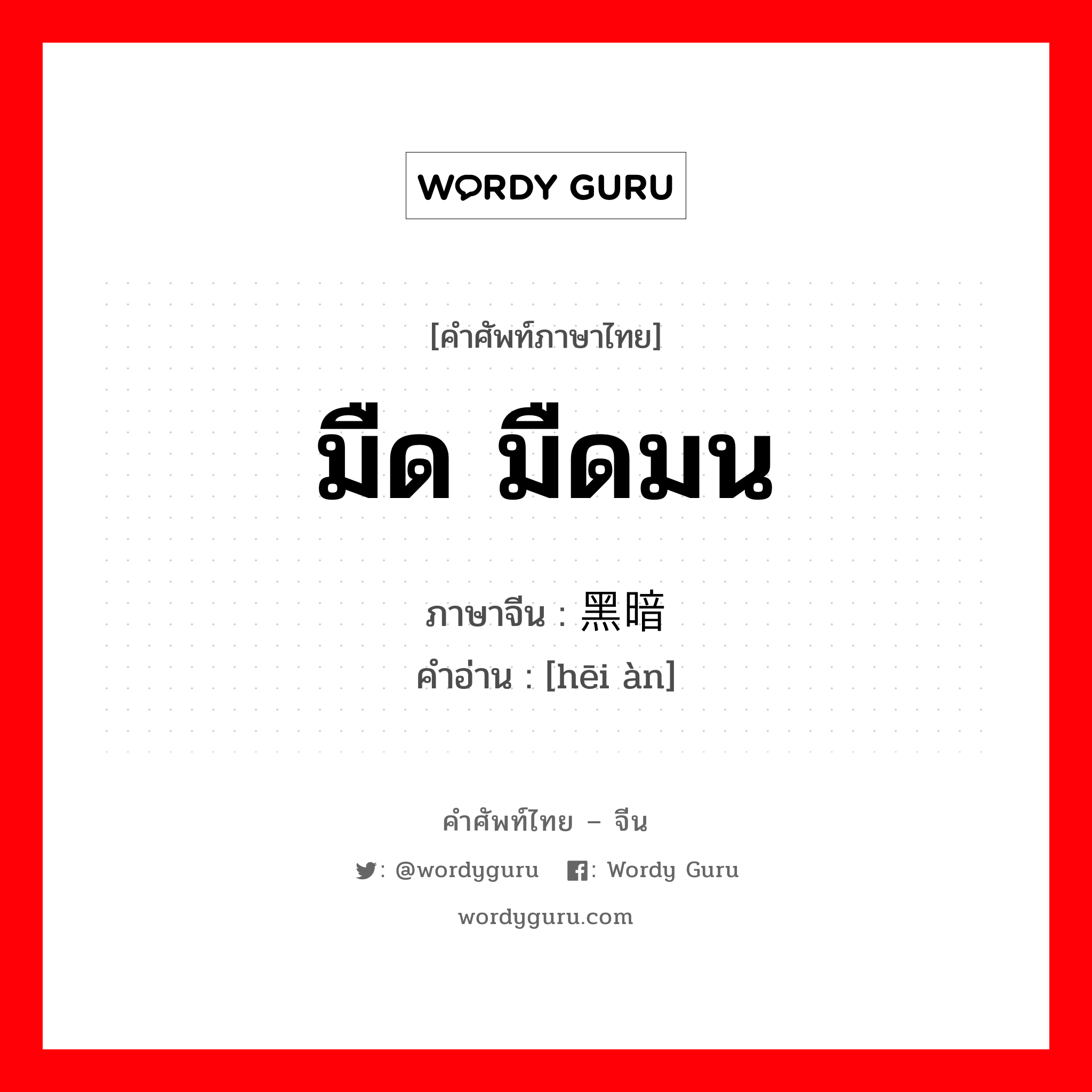 WORDY GURU

[คำศัพท์ภาษาไทย]

มืด มืดมน

ภาษาจีน : 黑暗
คำอ่าน : [hēi àn]

คำศัพท์ไทย – จีน

: @wordyguru : Wordy Guru

wordyguru.com